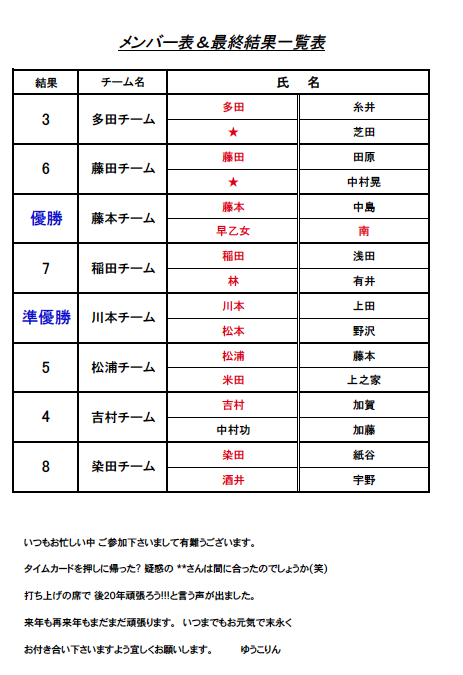 メンバー表＆最終結果一覧表

| 結果 | チーム名 | 氏　名 | |
|---|---|---|---|
| 3 | 多田チーム | 多田 | 糸井 |
| | | ★ | 芝田 |
| 6 | 藤田チーム | 藤田 | 田原 |
| | | ★ | 中村晃 |
| 優勝 | 藤本チーム | 藤本 | 中島 |
| | | 早乙女 | 南 |
| 7 | 稲田チーム | 稲田 | 浅田 |
| | | 林 | 有井 |
| 準優勝 | 川本チーム | 川本 | 上田 |
| | | 松本 | 野沢 |
| 5 | 松浦チーム | 松浦 | 藤本 |
| | | 米田 | 上之家 |
| 4 | 吉村チーム | 吉村 | 加賀 |
| | | 中村功 | 加藤 |
| 8 | 染田チーム | 染田 | 紙谷 |
| | | 酒井 | 宇野 |

いつもお忙しい中 ご参加下さいまして有難うございます。

タイムカードを押しに帰った? 疑惑の **さんは間に合ったのでしょうか(笑)

打ち上げの席で 後20年頑張ろう!!!と言う声が出ました。

来年も再来年もまだまだ頑張ります。 いつまでもお元気で末永く

お付き合い下さいますよう宜しくお願いします。　　ゆうこりん